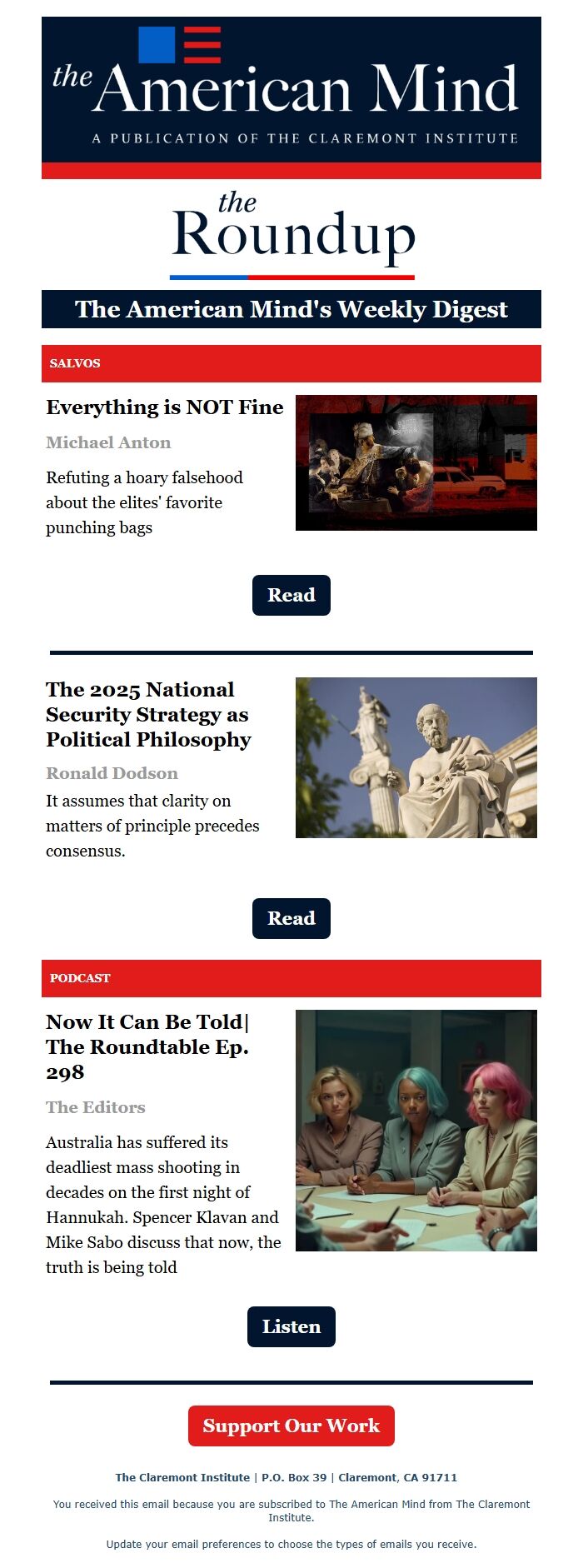 the American Mind

A PUBLICATION OF THE CLAREMONT INSTITUTE

the Roundup

The American Mind's Weekly Digest

SALVOS

Everything is NOT Fine

Michael Anton

Refuting a hoary falsehood about the elites' favorite punching bags

Read

The 2025 National Security Strategy as Political Philosophy

Ronald Dodson

It assumes that clarity on matters of principle precedes consensus.

Read

PODCAST

Now It Can Be Told| The Roundtable Ep. 298

The Editors

Australia has suffered its deadliest mass shooting in decades on the first night of Hannukah. Spencer Klavan and Mike Sabo discuss that now, the truth is being told

Listen

Support Our Work

The Claremont Institute | P.O. Box 39 | Claremont, CA 91711

You received this email because you are subscribed to The American Mind from The Claremont Institute.

Update your email preferences to choose the types of emails you receive.